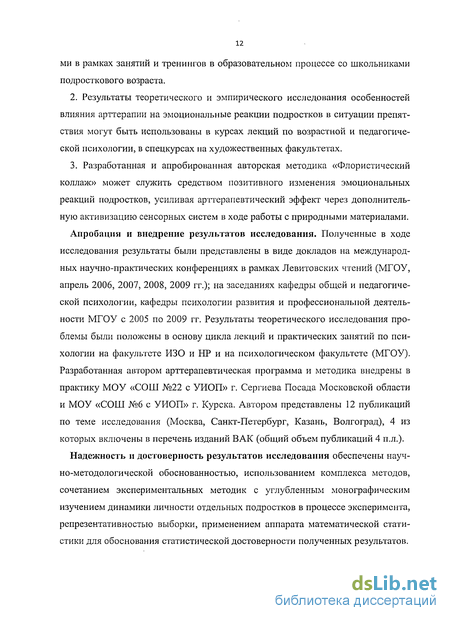 12

ми в рамках занятий и тренингов в образовательном процессе со школьниками подросткового возраста.

2. Результаты теоретического и эмпирического исследования особенностей влияния арттерапии на эмоциональные реакции подростков в ситуации препятствия могут быть использованы в курсах лекций по возрастной и педагогической психологии, в спецкурсах на художественных факультетах.

3. Разработанная и апробированная авторская методика «Флористический коллаж» может служить средством позитивного изменения эмоциональных реакций подростков, усиливая арттерапевтический эффект через дополнительную активизацию сенсорных систем в ходе работы с природными материалами.

Апробация и внедрение результатов исследования. Полученные в ходе исследования результаты были представлены в виде докладов на международных научно-практических конференциях в рамках Левитовских чтений (МГОУ, апрель 2006, 2007, 2008, 2009 гг.); на заседаниях кафедры общей и педагогической психологии, кафедры психологии развития и профессиональной деятельности МГОУ с 2005 по 2009 гг. Результаты теоретического исследования проблемы были положены в основу цикла лекций и практических занятий по психологии на факультете ИЗО и НР и на психологическом факультете (МГОУ). Разработанная автором арттерапевтическая программа и методика внедрены в практику МОУ «СОШ №22 с УИОП» г. Сергиева Посада Московской области и МОУ «СОШ №6 с УИОП» г. Курска. Автором представлены 12 публикаций по теме исследования (Москва, Санкт-Петербург, Казань, Волгоград), 4 из которых включены в перечень изданий ВАК (общий объем публикаций 4 п.л.).

Надежность и достоверность результатов исследования обеспечены научно-методологической обоснованностью, использованием комплекса методов, сочетанием экспериментальных методик с углубленным монографическим изучением динамики личности отдельных подростков в процессе эксперимента, репрезентативностью выборки, применением аппарата математической статистики для обоснования статистической достоверности полученных результатов.

dsLib.net
библиотека диссертаций